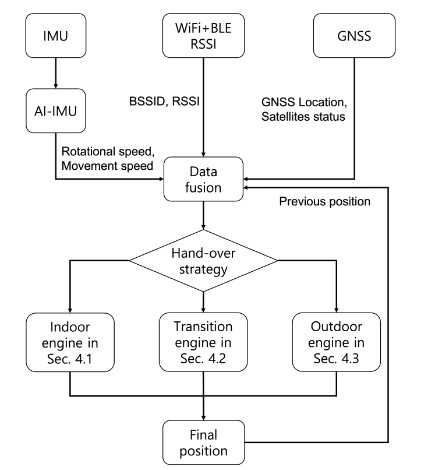 IMU

WiFi+BLE RSSI

GNSS

AI-IMU

BSSID, RSSI

GNSS Location, Satellites status

Rotational speed, Movement speed

Data fusion

Previous position

Hand-over strategy

Indoor engine in Sec. 4.1

Transition engine in Sec. 4.2

Outdoor engine in Sec. 4.3

Final position